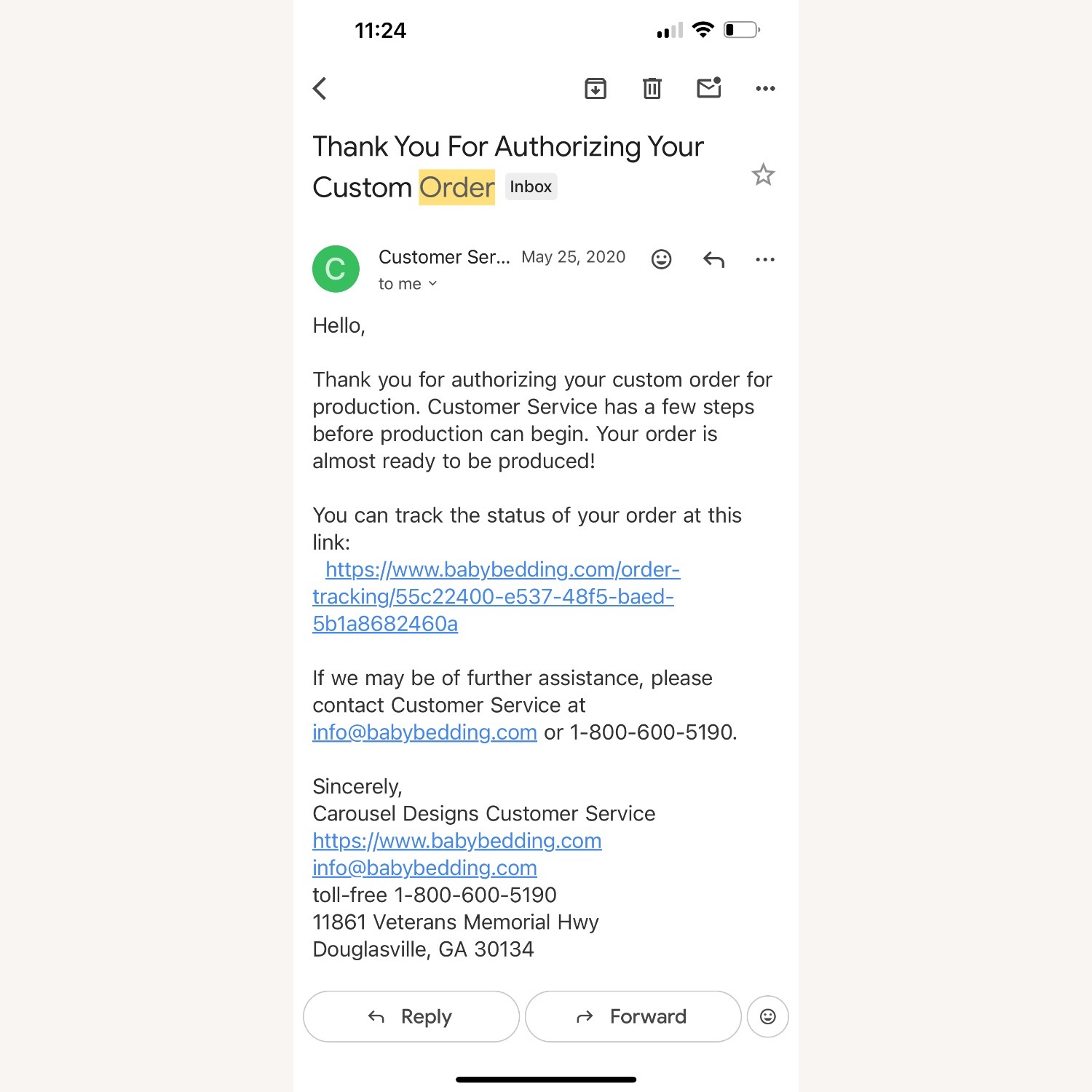 11:24

Thank You For Authorizing Your Custom Order Inbox

C Customer Ser... May 25, 2020
to me

Hello,

Thank you for authorizing your custom order for production. Customer Service has a few steps before production can begin. Your order is almost ready to be produced!

You can track the status of your order at this link:
https://www.babybedding.com/order-tracking/55c22400-e537-48f5-baed-5b1a8682460a

If we may be of further assistance, please contact Customer Service at info@babybedding.com or 1-800-600-5190.

Sincerely,
Carousel Designs Customer Service
https://www.babybedding.com
info@babybedding.com
toll-free 1-800-600-5190
11861 Veterans Memorial Hwy
Douglasville, GA 30134

Reply
Forward